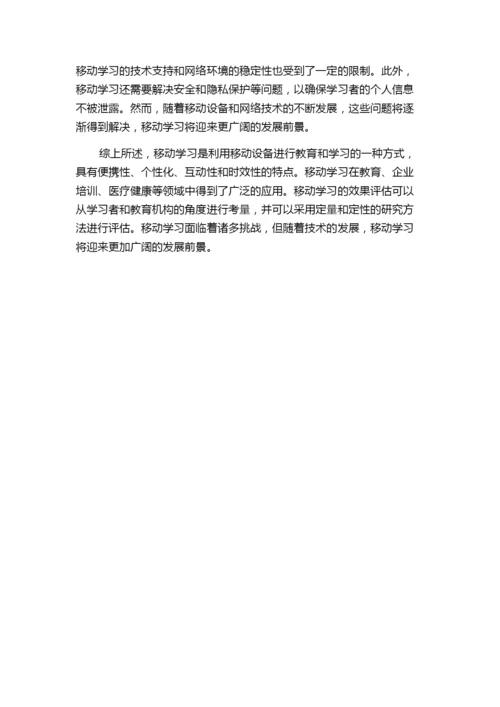 移动学习的技术支持和网络环境的稳定性也受到了一定的限制。此外，移动学习还需要解决安全和隐私保护等问题，以确保学习者的个人信息不被泄露。然而，随着移动设备和网络技术的不断发展，这些问题将逐渐得到解决，移动学习将迎来更广阔的发展前景。

综上所述，移动学习是利用移动设备进行教育和学习的一种方式，具有便携性、个性化、互动性和时效性的特点。移动学习在教育、企业培训、医疗健康等领域中得到了广泛的应用。移动学习的效果评估可以从学习者和教育机构的角度进行考量，并可以采用定量和定性的研究方法进行评估。移动学习面临着诸多挑战，但随着技术的发展，移动学习将迎来更加广阔的发展前景。